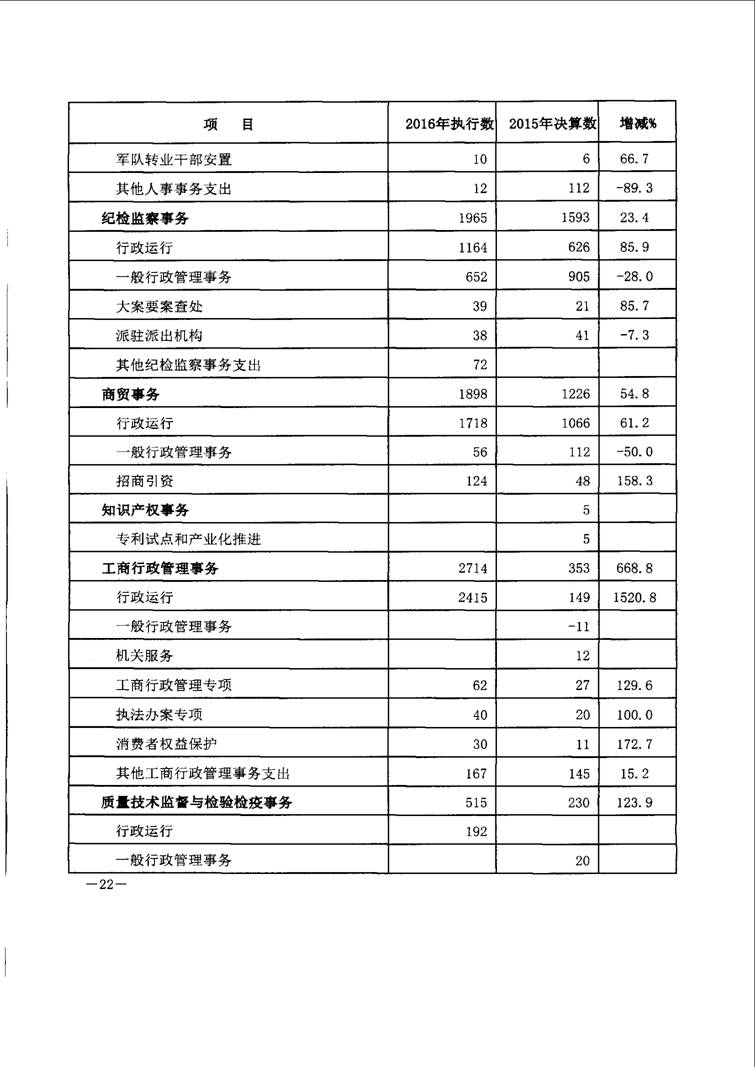 | 项　目 | 2016年执行数 | 2015年决算数 | 增减% |
|---|---|---|---|
| 军队转业干部安置 | 10 | 6 | 66.7 |
| 其他人事事务支出 | 12 | 112 | -89.3 |
| 纪检监察事务 | 1965 | 1593 | 23.4 |
| 行政运行 | 1164 | 626 | 85.9 |
| 一般行政管理事务 | 652 | 905 | -28.0 |
| 大案要案查处 | 39 | 21 | 85.7 |
| 派驻派出机构 | 38 | 41 | -7.3 |
| 其他纪检监察事务支出 | 72 | | |
| 商贸事务 | 1898 | 1226 | 54.8 |
| 行政运行 | 1718 | 1066 | 61.2 |
| 一般行政管理事务 | 56 | 112 | -50.0 |
| 招商引资 | 124 | 48 | 158.3 |
| 知识产权事务 | | 5 | |
| 专利试点和产业化推进 | | 5 | |
| 工商行政管理事务 | 2714 | 353 | 668.8 |
| 行政运行 | 2415 | 149 | 1520.8 |
| 一般行政管理事务 | | -11 | |
| 机关服务 | | 12 | |
| 工商行政管理专项 | 62 | 27 | 129.6 |
| 执法办案专项 | 40 | 20 | 100.0 |
| 消费者权益保护 | 30 | 11 | 172.7 |
| 其他工商行政管理事务支出 | 167 | 145 | 15.2 |
| 质量技术监督与检验检疫事务 | 515 | 230 | 123.9 |
| 行政运行 | 192 | | |
| 一般行政管理事务 | | 20 | |

—22—